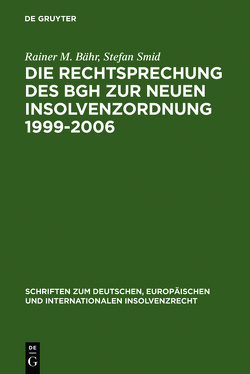 DE GRUYTER

Rainer M. Bähr, Stefan Smid

DIE RECHTSPRECHUNG DES BGH ZUR NEUEN INSOLVENZORDNUNG 1999-2006

SCHRIFTEN ZUM DEUTSCHEN, EUROPÄISCHEN UND INTERNATIONALEN INSOLVENZRECHT

DE
G